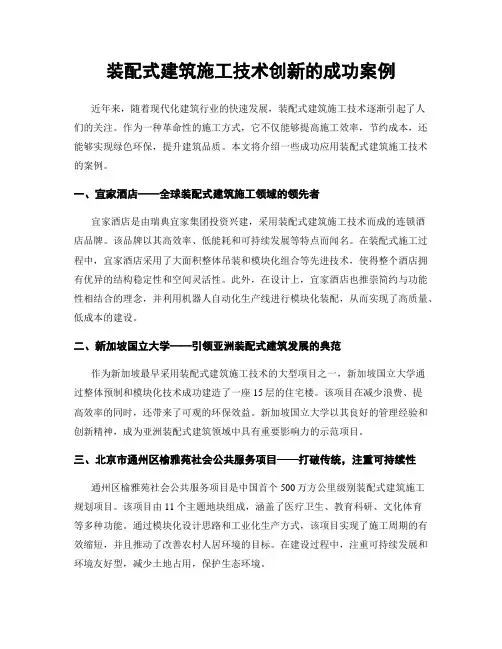 装配式建筑施工技术创新的成功案例

近年来，随着现代化建筑行业的快速发展，装配式建筑施工技术逐渐引起了人们的关注。作为一种革命性的施工方式，它不仅能够提高施工效率，节约成本，还能够实现绿色环保，提升建筑品质。本文将介绍一些成功应用装配式建筑施工技术的案例。

一、宜家酒店——全球装配式建筑施工领域的领先者

宜家酒店是由瑞典宜家集团投资兴建，采用装配式建筑施工技术而成的连锁酒店品牌。该品牌以其高效率、低能耗和可持续发展等特点而闻名。在装配式施工过程中，宜家酒店采用了大面积整体吊装和模块化组合等先进技术，使得整个酒店拥有优异的结构稳定性和空间灵活性。此外，在设计上，宜家酒店也推崇简约与功能性相结合的理念，并利用机器人自动化生产线进行模块化装配，从而实现了高质量、低成本的建设。

二、新加坡国立大学——引领亚洲装配式建筑发展的典范

作为新加坡最早采用装配式建筑施工技术的大型项目之一，新加坡国立大学通过整体预制和模块化技术成功建造了一座15层的住宅楼。该项目在减少浪费、提高效率的同时，还带来了可观的环保效益。新加坡国立大学以其良好的管理经验和创新精神，成为亚洲装配式建筑领域中具有重要影响力的示范项目。

三、北京市通州区榆雅苑社会公共服务项目——打破传统，注重可持续性

通州区榆雅苑社会公共服务项目是中国首个500万方公里级别装配式建筑施工规划项目。该项目由11个主题地块组成，涵盖了医疗卫生、教育科研、文化体育等多种功能。通过模块化设计思路和工业化生产方式，该项目实现了施工周期的有效缩短，并且推动了改善农村人居环境的目标。在建设过程中，注重可持续发展和环境友好型，减少土地占用，保护生态环境。